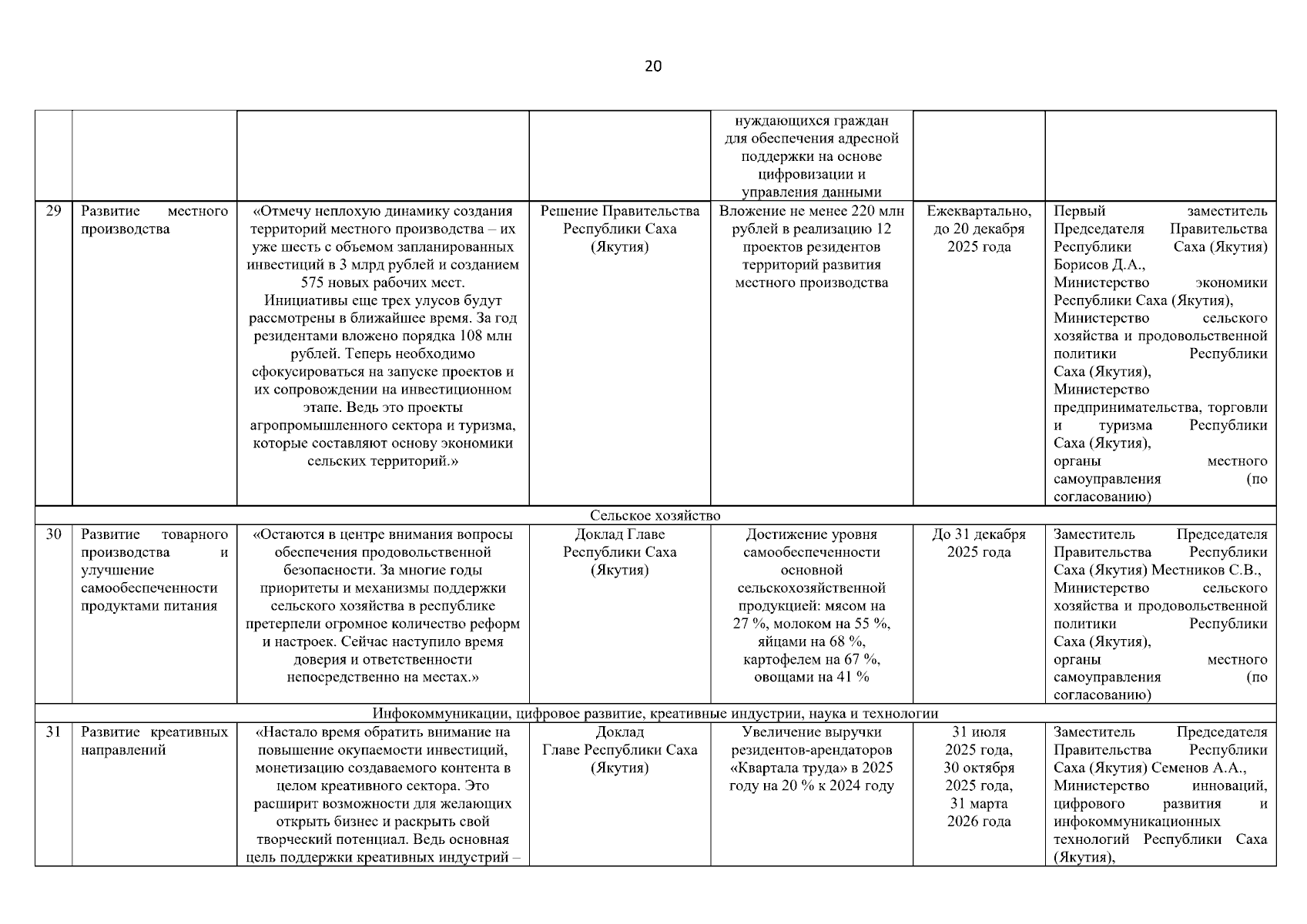 20

| | | | | | | |
|---|---|---|---|---|---|---|
| | | | | нуждающихся граждан для обеспечения адресной поддержки на основе цифровизации и управления данными | | |
| 29 | Развитие местного производства | «Отмечу неплохую динамику создания территорий местного производства – их уже шесть с объемом запланированных инвестиций в 3 млрд рублей и созданием 575 новых рабочих мест. Инициативы еще трех улусов будут рассмотрены в ближайшее время. За год резидентами вложено порядка 108 млн рублей. Теперь необходимо сфокусироваться на запуске проектов и их сопровождении на инвестиционном этапе. Ведь это проекты агропромышленного сектора и туризма, которые составляют основу экономики сельских территорий.» | Решение Правительства Республики Саха (Якутия) | Вложение не менее 220 млн рублей в реализацию 12 проектов резидентов территорий развития местного производства | Ежеквартально, до 20 декабря 2025 года | Первый заместитель Председателя Правительства Республики Саха (Якутия) Борисов Д.А., Министерство экономики Республики Саха (Якутия), Министерство сельского хозяйства и продовольственной политики Республики Саха (Якутия), Министерство предпринимательства, торговли и туризма Республики Саха (Якутия), органы местного самоуправления (по согласованию) |
| Сельское хозяйство | | | | | | |
| 30 | Развитие товарного производства и улучшение самообеспеченности продуктами питания | «Остаются в центре внимания вопросы обеспечения продовольственной безопасности. За многие годы приоритеты и механизмы поддержки сельского хозяйства в республике претерпели огромное количество реформ и настроек. Сейчас наступило время доверия и ответственности непосредственно на местах.» | Доклад Главе Республики Саха (Якутия) | Достижение уровня самообеспеченности основной сельскохозяйственной продукцией: мясом на 27 %, молоком на 55 %, яйцами на 68 %, картофелем на 67 %, овощами на 41 % | До 31 декабря 2025 года | Заместитель Председателя Правительства Республики Саха (Якутия) Местников С.В., Министерство сельского хозяйства и продовольственной политики Республики Саха (Якутия), органы местного самоуправления (по согласованию) |
| Инфокоммуникации, цифровое развитие, креативные индустрии, наука и технологии | | | | | | |
| 31 | Развитие креативных направлений | «Настало время обратить внимание на повышение окупаемости инвестиций, монетизацию создаваемого контента в целом креативного сектора. Это расширит возможности для желающих открыть бизнес и раскрыть свой творческий потенциал. Ведь основная цель поддержки креативных индустрий – | Доклад Главе Республики Саха (Якутия) | Увеличение выручки резидентов-арендаторов «Квартала труда» в 2025 году на 20 % к 2024 году | 31 июля 2025 года, 30 октября 2025 года, 31 марта 2026 года | Заместитель Председателя Правительства Республики Саха (Якутия) Семенов А.А., Министерство инноваций, цифрового развития и инфокоммуникационных технологий Республики Саха (Якутия), |